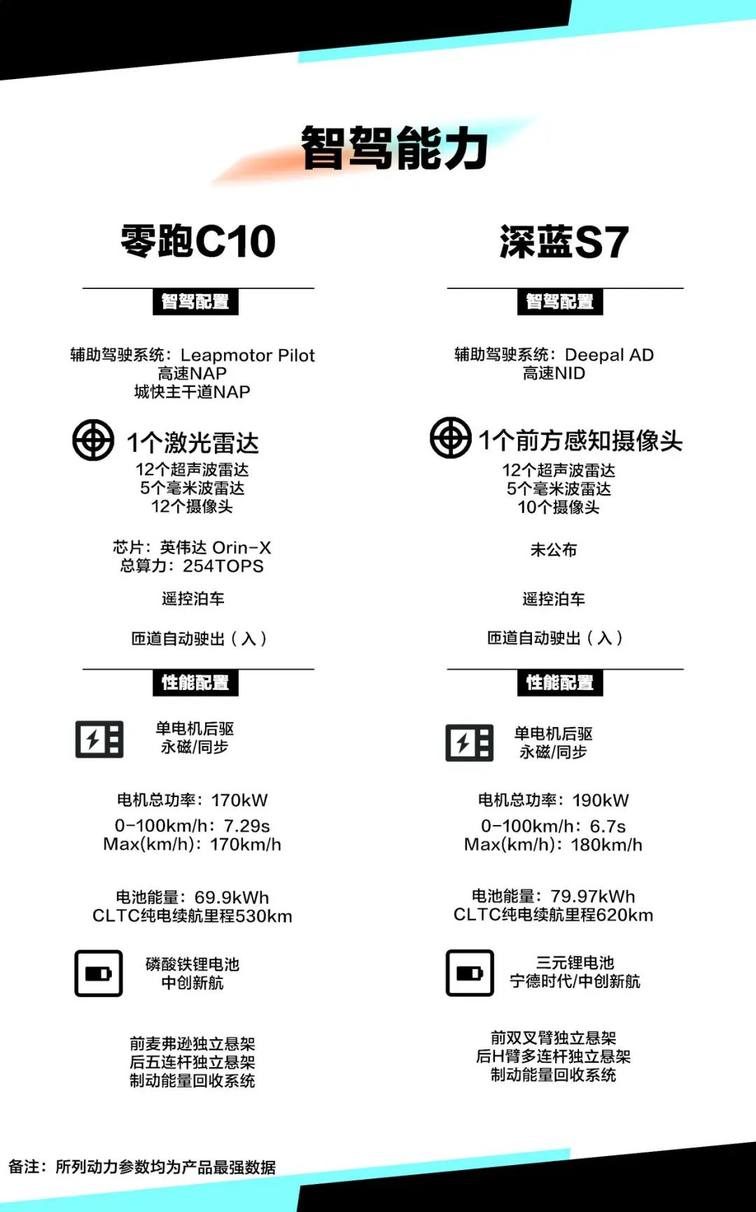 智驾能力

零跑C10

智驾配置

辅助驾驶系统：Leapmotor Pilot
高速NAP
城快主干道NAP

1个激光雷达
12个超声波雷达
5个毫米波雷达
12个摄像头

芯片：英伟达 Orin-X
总算力：254TOPS

遥控泊车

匝道自动驶出（入）

性能配置

单电机后驱
永磁/同步

电机总功率：170kW
0-100km/h：7.29s
Max(km/h)：170km/h

电池能量：69.9kWh
CLTC纯电续航里程530km

磷酸铁锂电池
中创新航

前麦弗逊独立悬架
后五连杆独立悬架
制动能量回收系统

深蓝S7

智驾配置

辅助驾驶系统：Deepal AD
高速NID

1个前方感知摄像头
12个超声波雷达
5个毫米波雷达
10个摄像头

未公布

遥控泊车

匝道自动驶出（入）

性能配置

单电机后驱
永磁/同步

电机总功率：190kW
0-100km/h：6.7s
Max(km/h)：180km/h

电池能量：79.97kWh
CLTC纯电续航里程620km

三元锂电池
宁德时代/中创新航

前双叉臂独立悬架
后H臂多连杆独立悬架
制动能量回收系统

备注：所列动力参数均为产品最强数据